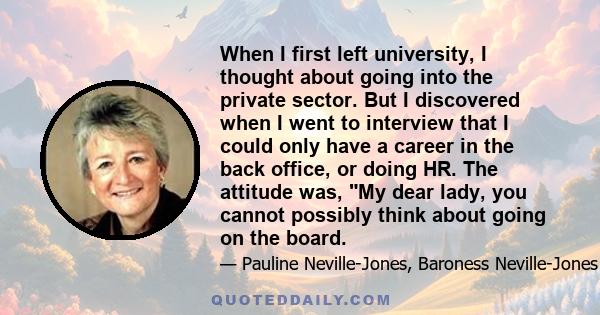 When I first left university, I thought about going into the private sector. But I discovered when I went to interview that I could only have a career in the back office, or doing HR. The attitude was, "My dear lady, you cannot possibly think about going on the board.

— Pauline Neville-Jones, Baroness Neville-Jones

QUOTEDDAILY.COM